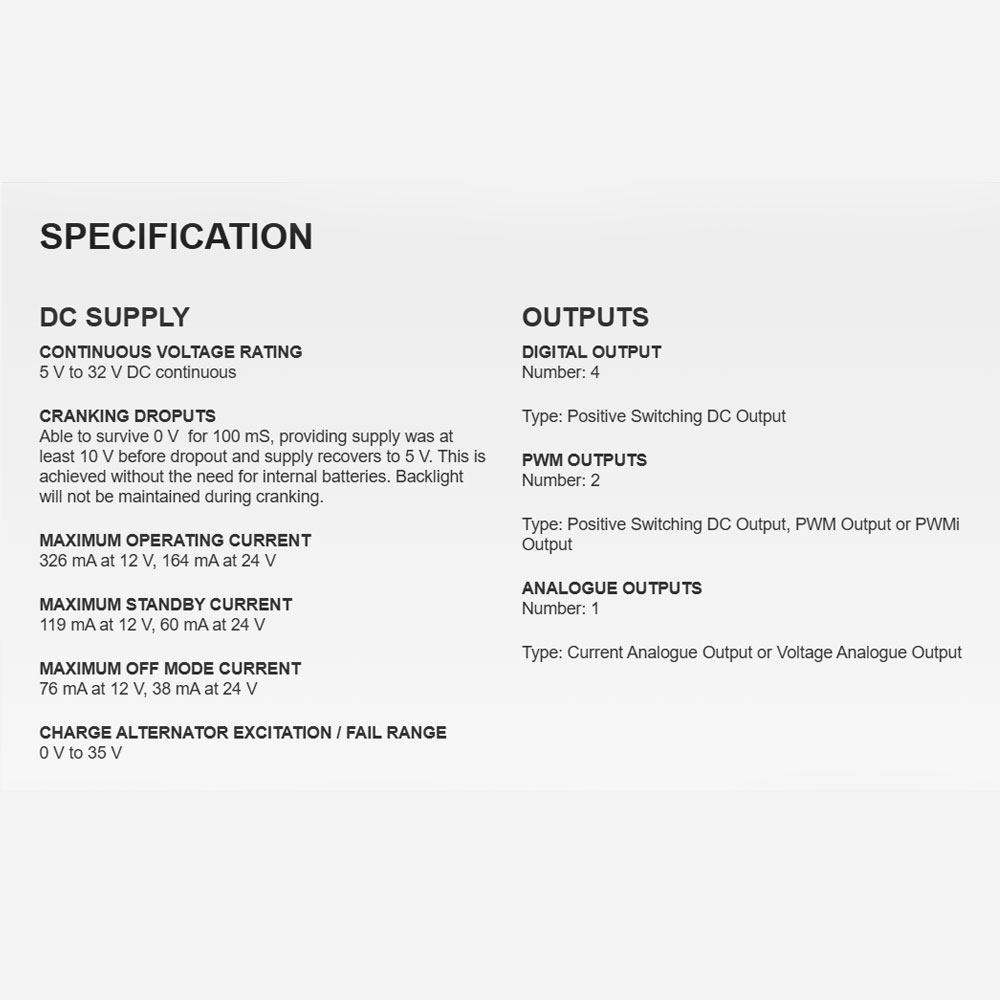 SPECIFICATION

DC SUPPLY

CONTINUOUS VOLTAGE RATING
5 V to 32 V DC continuous

CRANKING DROPUTS
Able to survive 0 V for 100 mS, providing supply was at least 10 V before dropout and supply recovers to 5 V. This is achieved without the need for internal batteries. Backlight will not be maintained during cranking.

MAXIMUM OPERATING CURRENT
326 mA at 12 V, 164 mA at 24 V

MAXIMUM STANDBY CURRENT
119 mA at 12 V, 60 mA at 24 V

MAXIMUM OFF MODE CURRENT
76 mA at 12 V, 38 mA at 24 V

CHARGE ALTERNATOR EXCITATION / FAIL RANGE
0 V to 35 V

OUTPUTS

DIGITAL OUTPUT
Number: 4

Type: Positive Switching DC Output

PWM OUTPUTS
Number: 2

Type: Positive Switching DC Output, PWM Output or PWMi Output

ANALOGUE OUTPUTS
Number: 1

Type: Current Analogue Output or Voltage Analogue Output